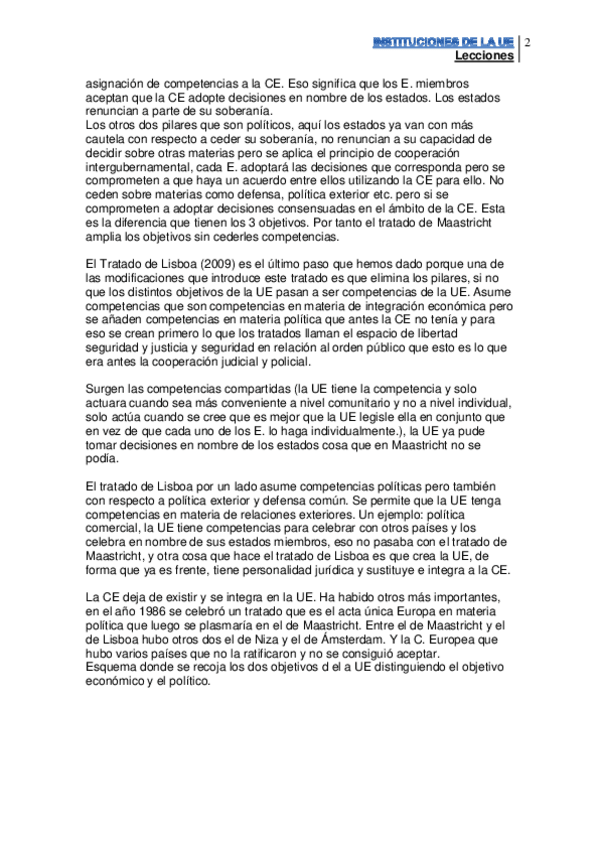 INSTITUCIONES DE LA UE
Lecciones
2

asignación de competencias a la CE. Eso significa que los E. miembros aceptan que la CE adopte decisiones en nombre de los estados. Los estados renuncian a parte de su soberanía.
Los otros dos pilares que son políticos, aquí los estados ya van con más cautela con respecto a ceder su soberanía, no renuncian a su capacidad de decidir sobre otras materias pero se aplica el principio de cooperación intergubernamental, cada E. adoptará las decisiones que corresponda pero se comprometen a que haya un acuerdo entre ellos utilizando la CE para ello. No ceden sobre materias como defensa, política exterior etc. pero si se comprometen a adoptar decisiones consensuadas en el ámbito de la CE. Esta es la diferencia que tienen los 3 objetivos. Por tanto el tratado de Maastricht amplia los objetivos sin cederles competencias.

El Tratado de Lisboa (2009) es el último paso que hemos dado porque una de las modificaciones que introduce este tratado es que elimina los pilares, si no que los distintos objetivos de la UE pasan a ser competencias de la UE. Asume competencias que son competencias en materia de integración económica pero se añaden competencias en materia política que antes la CE no tenía y para eso se crean primero lo que los tratados llaman el espacio de libertad seguridad y justicia y seguridad en relación al orden público que esto es lo que era antes la cooperación judicial y policial.

Surgen las competencias compartidas (la UE tiene la competencia y solo actuara cuando sea más conveniente a nivel comunitario y no a nivel individual, solo actúa cuando se cree que es mejor que la UE legisle ella en conjunto que en vez de que cada uno de los E. lo haga individualmente.), la UE ya pude tomar decisiones en nombre de los estados cosa que en Maastricht no se podía.

El tratado de Lisboa por un lado asume competencias políticas pero también con respecto a política exterior y defensa común. Se permite que la UE tenga competencias en materia de relaciones exteriores. Un ejemplo: política comercial, la UE tiene competencias para celebrar con otros países y los celebra en nombre de sus estados miembros, eso no pasaba con el tratado de Maastricht, y otra cosa que hace el tratado de Lisboa es que crea la UE, de forma que ya es frente, tiene personalidad jurídica y sustituye e integra a la CE.

La CE deja de existir y se integra en la UE. Ha habido otros más importantes, en el año 1986 se celebró un tratado que es el acta única Europa en materia política que luego se plasmaría en el de Maastricht. Entre el de Maastricht y el de Lisboa hubo otros dos el de Niza y el de Ámsterdam. Y la C. Europea que hubo varios países que no la ratificaron y no se consiguió aceptar.
Esquema donde se recoja los dos objetivos d el a UE distinguiendo el objetivo económico y el político.